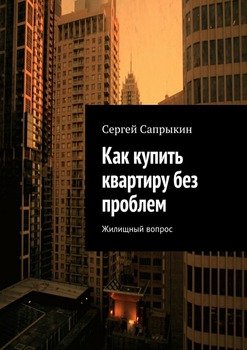 Сергей Сапрыкин

Как купить квартиру без проблем

Жилищный вопрос